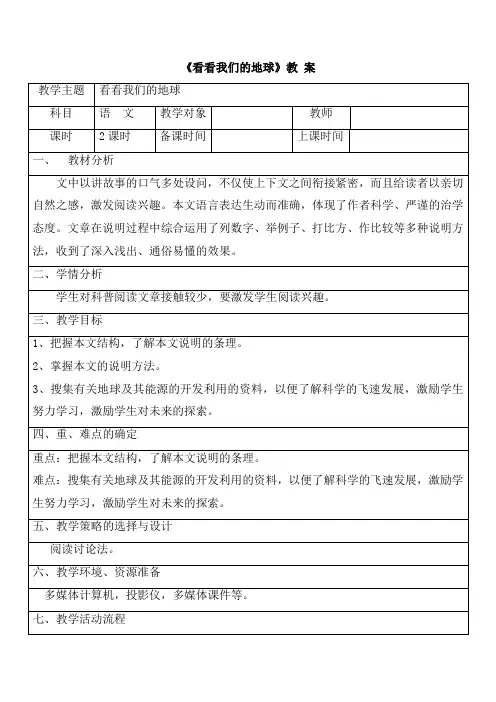 《看看我们的地球》教 案

| 教学主题 | 看看我们的地球 | | | | |
|---|---|---|---|---|---|
| 科目 | 语 文 | 教学对象 | | 教师 | |
| 课时 | 2 课时 | 备课时间 | | 上课时间 | |

一、 教材分析

文中以讲故事的口气多处设问，不仅使上下文之间衔接紧密，而且给读者以亲切自然之感，激发阅读兴趣。本文语言表达生动而准确，体现了作者科学、严谨的治学态度。文章在说明过程中综合运用了列数字、举例子、打比方、作比较等多种说明方法，收到了深入浅出、通俗易懂的效果。

二、学情分析

学生对科普阅读文章接触较少，要激发学生阅读兴趣。

三、教学目标

1、把握本文结构，了解本文说明的条理。

2、掌握本文的说明方法。

3、搜集有关地球及其能源的开发利用的资料，以便了解科学的飞速发展，激励学生努力学习，激励学生对未来的探索。

四、重、难点的确定

重点：把握本文结构，了解本文说明的条理。

难点：搜集有关地球及其能源的开发利用的资料，以便了解科学的飞速发展，激励学生努力学习，激励学生对未来的探索。

五、教学策略的选择与设计

阅读讨论法。

六、教学环境、资源准备

多媒体计算机，投影仪，多媒体课件等。

七、教学活动流程